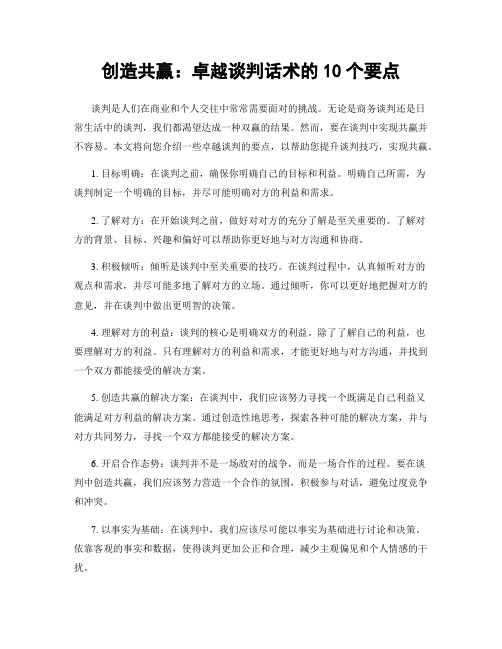 创造共赢：卓越谈判话术的 10 个要点

谈判是人们在商业和个人交往中常常需要面对的挑战。无论是商务谈判还是日常生活中的谈判，我们都渴望达成一种双赢的结果。然而，要在谈判中实现共赢并不容易。本文将向您介绍一些卓越谈判的要点，以帮助您提升谈判技巧，实现共赢。

1. 目标明确：在谈判之前，确保你明确自己的目标和利益。明确自己所需，为谈判制定一个明确的目标，并尽可能明确对方的利益和需求。

2. 了解对方：在开始谈判之前，做好对对方的充分了解是至关重要的。了解对方的背景、目标、兴趣和偏好可以帮助你更好地与对方沟通和协商。

3. 积极倾听：倾听是谈判中至关重要的技巧。在谈判过程中，认真倾听对方的观点和需求，并尽可能多地了解对方的立场。通过倾听，你可以更好地把握对方的意见，并在谈判中做出更明智的决策。

4. 理解对方的利益：谈判的核心是明确双方的利益。除了了解自己的利益，也要理解对方的利益。只有理解对方的利益和需求，才能更好地与对方沟通，并找到一个双方都能接受的解决方案。

5. 创造共赢的解决方案：在谈判中，我们应该努力寻找一个既满足自己利益又能满足对方利益的解决方案。通过创造性地思考，探索各种可能的解决方案，并与对方共同努力，寻找一个双方都能接受的解决方案。

6. 开启合作态势：谈判并不是一场敌对的战争，而是一场合作的过程。要在谈判中创造共赢，我们应该努力营造一个合作的氛围，积极参与对话，避免过度竞争和冲突。

7. 以事实为基础：在谈判中，我们应该尽可能以事实为基础进行讨论和决策。依靠客观的事实和数据，使得谈判更加公正和合理，减少主观偏见和个人情感的干扰。